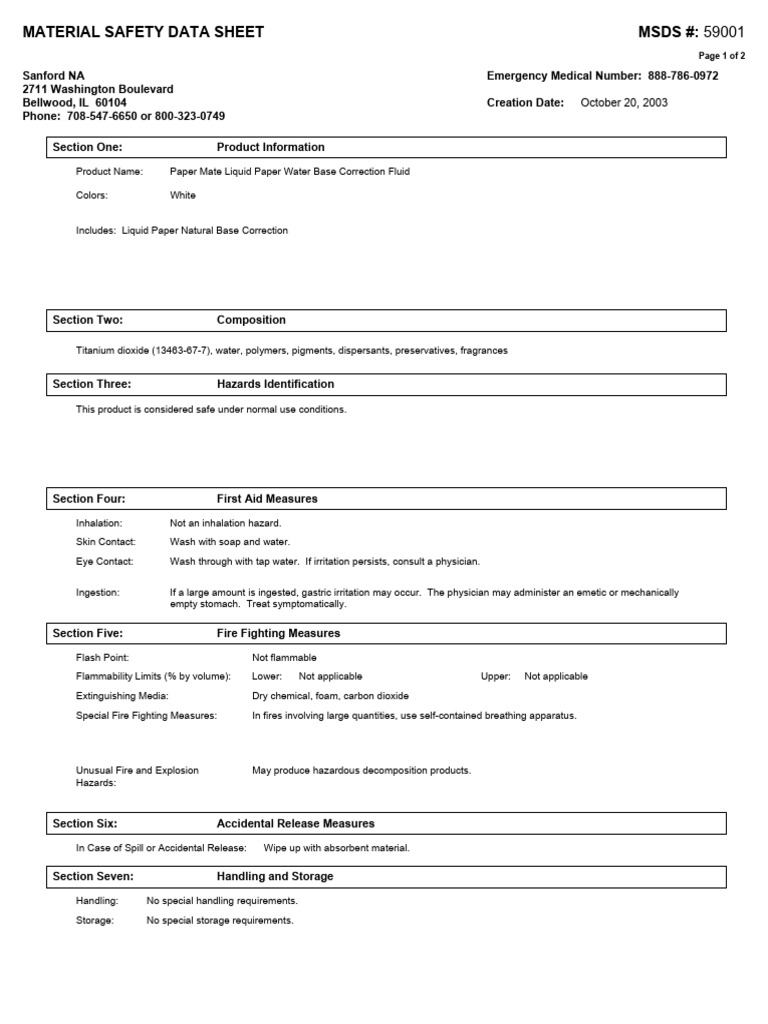 MATERIAL SAFETY DATA SHEET

MSDS #: 59001

Page 1 of 2

Sanford NA
2711 Washington Boulevard
Bellwood, IL 60104
Phone: 708-547-6650 or 800-323-0749

Emergency Medical Number: 888-786-0972

Creation Date: October 20, 2003

Section One: Product Information

Product Name: Paper Mate Liquid Paper Water Base Correction Fluid

Colors: White

Includes: Liquid Paper Natural Base Correction

Section Two: Composition

Titanium dioxide (13463-67-7), water, polymers, pigments, dispersants, preservatives, fragrances

Section Three: Hazards Identification

This product is considered safe under normal use conditions.

Section Four: First Aid Measures

Inhalation: Not an inhalation hazard.

Skin Contact: Wash with soap and water.

Eye Contact: Wash through with tap water. If irritation persists, consult a physician.

Ingestion: If a large amount is ingested, gastric irritation may occur. The physician may administer an emetic or mechanically empty stomach. Treat symptomatically.

Section Five: Fire Fighting Measures

Flash Point: Not flammable

Flammability Limits (% by volume): Lower: Not applicable Upper: Not applicable

Extinguishing Media: Dry chemical, foam, carbon dioxide

Special Fire Fighting Measures: In fires involving large quantities, use self-contained breathing apparatus.

Unusual Fire and Explosion Hazards: May produce hazardous decomposition products.

Section Six: Accidental Release Measures

In Case of Spill or Accidental Release: Wipe up with absorbent material.

Section Seven: Handling and Storage

Handling: No special handling requirements.

Storage: No special storage requirements.